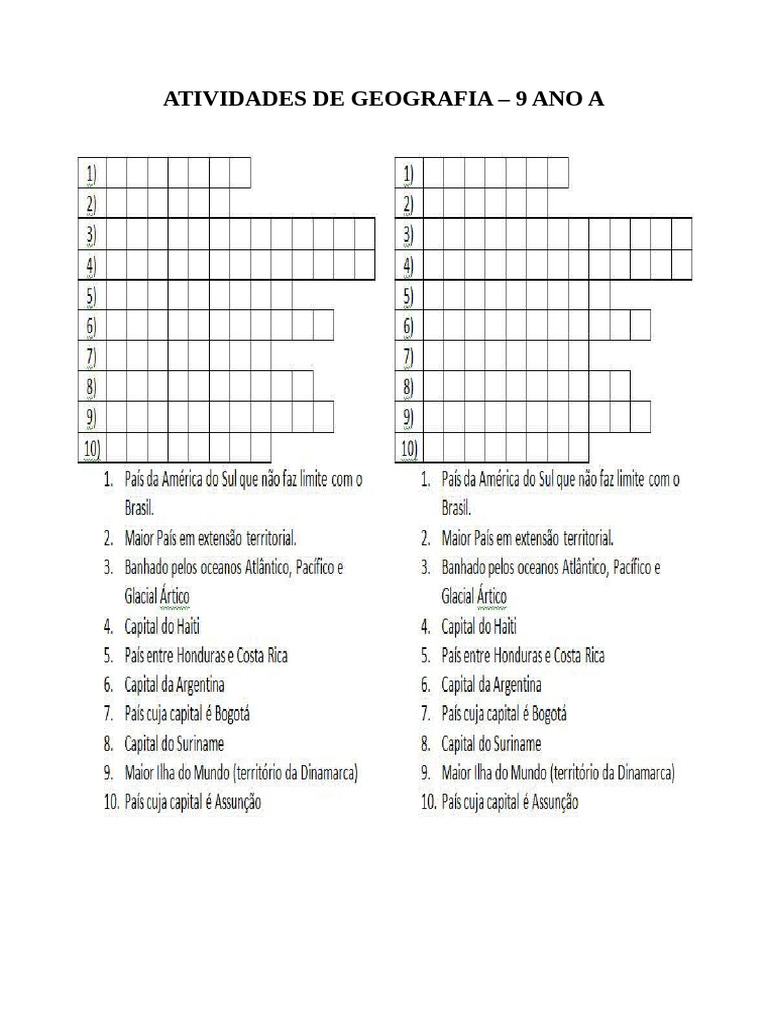 ATIVIDADES DE GEOGRAFIA – 9 ANO A

1)
2)
3)
4)
5)
6)
7)
8)
9)
10)

1. País da América do Sul que não faz limite com o Brasil.
2. Maior País em extensão territorial.
3. Banhado pelos oceanos Atlântico, Pacífico e Glacial Ártico
4. Capital do Haiti
5. País entre Honduras e Costa Rica
6. Capital da Argentina
7. País cuja capital é Bogotá
8. Capital do Suriname
9. Maior Ilha do Mundo (território da Dinamarca)
10. País cuja capital é Assunção

1)
2)
3)
4)
5)
6)
7)
8)
9)
10)

1. País da América do Sul que não faz limite com o Brasil.
2. Maior País em extensão territorial.
3. Banhado pelos oceanos Atlântico, Pacífico e Glacial Ártico
4. Capital do Haiti
5. País entre Honduras e Costa Rica
6. Capital da Argentina
7. País cuja capital é Bogotá
8. Capital do Suriname
9. Maior Ilha do Mundo (território da Dinamarca)
10. País cuja capital é Assunção